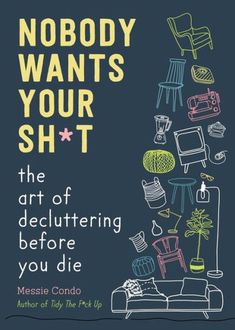 NOBODY WANTS YOUR SH*T

the art of decluttering before you die

Messie Condo

Author of Tidy The F*ck Up